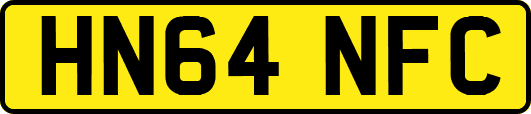 HN64 NFC